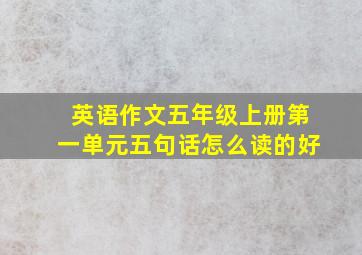 英语作文五年级上册第一单元五句话怎么读的好